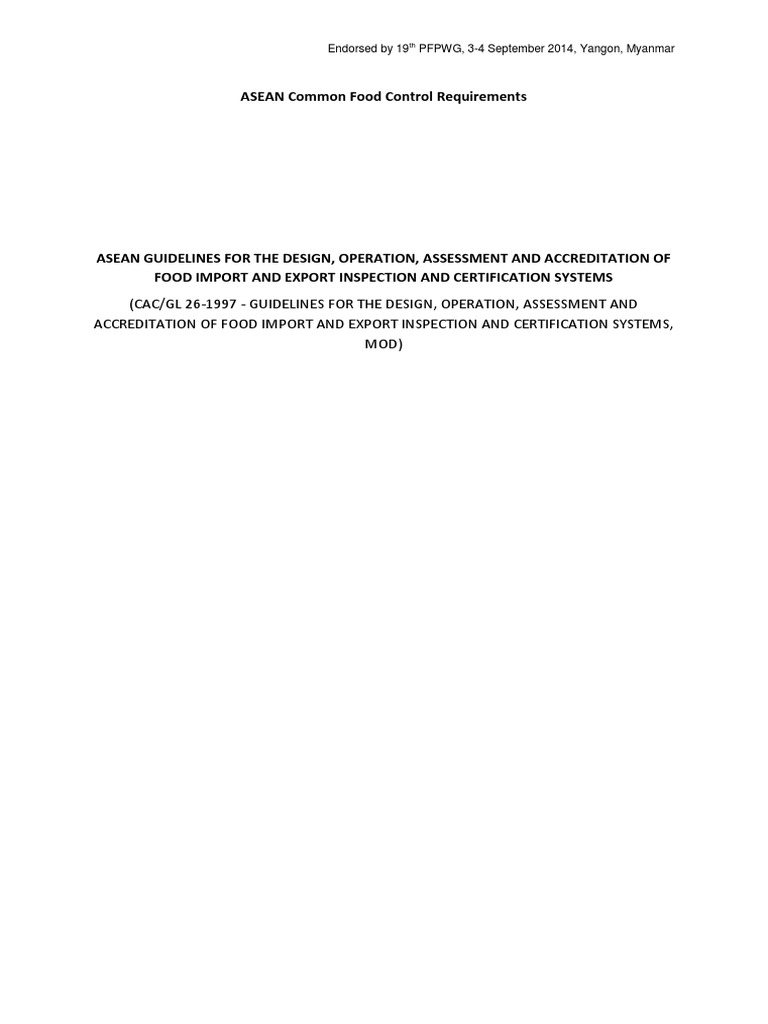 Endorsed by 19$^{th}$ PFPWG, 3-4 September 2014, Yangon, Myanmar

ASEAN Common Food Control Requirements

ASEAN GUIDELINES FOR THE DESIGN, OPERATION, ASSESSMENT AND ACCREDITATION OF FOOD IMPORT AND EXPORT INSPECTION AND CERTIFICATION SYSTEMS

(CAC/GL 26-1997 - GUIDELINES FOR THE DESIGN, OPERATION, ASSESSMENT AND ACCREDITATION OF FOOD IMPORT AND EXPORT INSPECTION AND CERTIFICATION SYSTEMS, MOD)